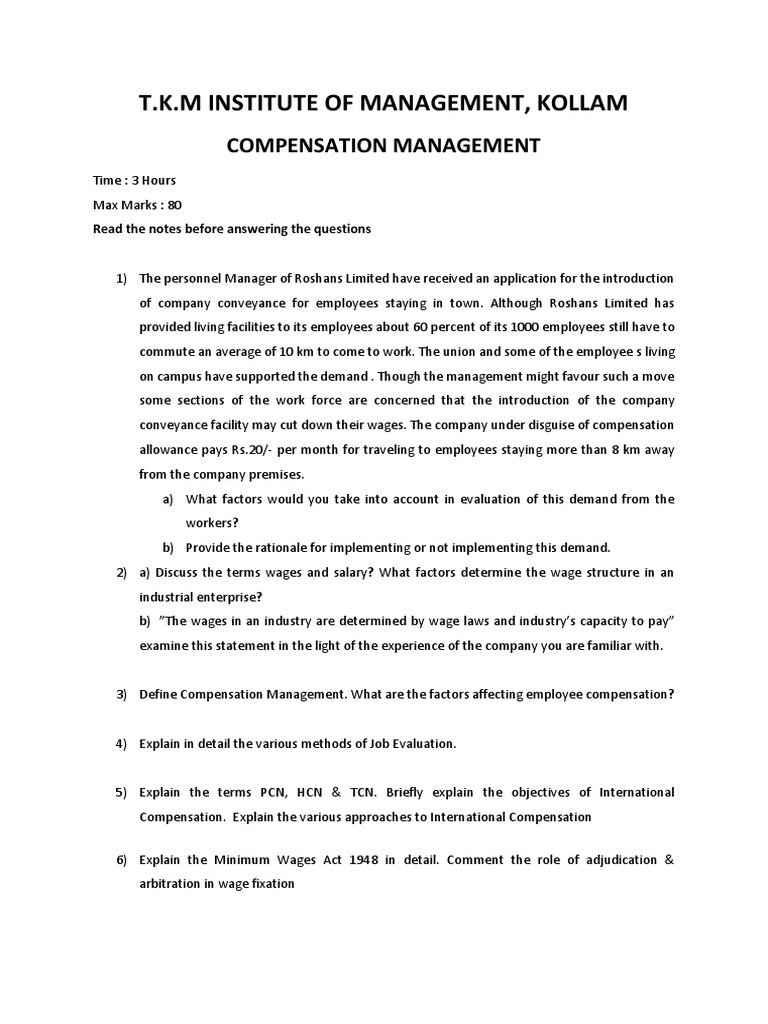 T.K.M INSTITUTE OF MANAGEMENT, KOLLAM

COMPENSATION MANAGEMENT

Time : 3 Hours

Max Marks : 80

Read the notes before answering the questions

1) The personnel Manager of Roshans Limited have received an application for the introduction of company conveyance for employees staying in town. Although Roshans Limited has provided living facilities to its employees about 60 percent of its 1000 employees still have to commute an average of 10 km to come to work. The union and some of the employee s living on campus have supported the demand . Though the management might favour such a move some sections of the work force are concerned that the introduction of the company conveyance facility may cut down their wages. The company under disguise of compensation allowance pays Rs.20/- per month for traveling to employees staying more than 8 km away from the company premises.

a) What factors would you take into account in evaluation of this demand from the workers?

b) Provide the rationale for implementing or not implementing this demand.

2) a) Discuss the terms wages and salary? What factors determine the wage structure in an industrial enterprise?

b) "The wages in an industry are determined by wage laws and industry's capacity to pay" examine this statement in the light of the experience of the company you are familiar with.

3) Define Compensation Management. What are the factors affecting employee compensation?

4) Explain in detail the various methods of Job Evaluation.

5) Explain the terms PCN, HCN & TCN. Briefly explain the objectives of International Compensation. Explain the various approaches to International Compensation

6) Explain the Minimum Wages Act 1948 in detail. Comment the role of adjudication & arbitration in wage fixation